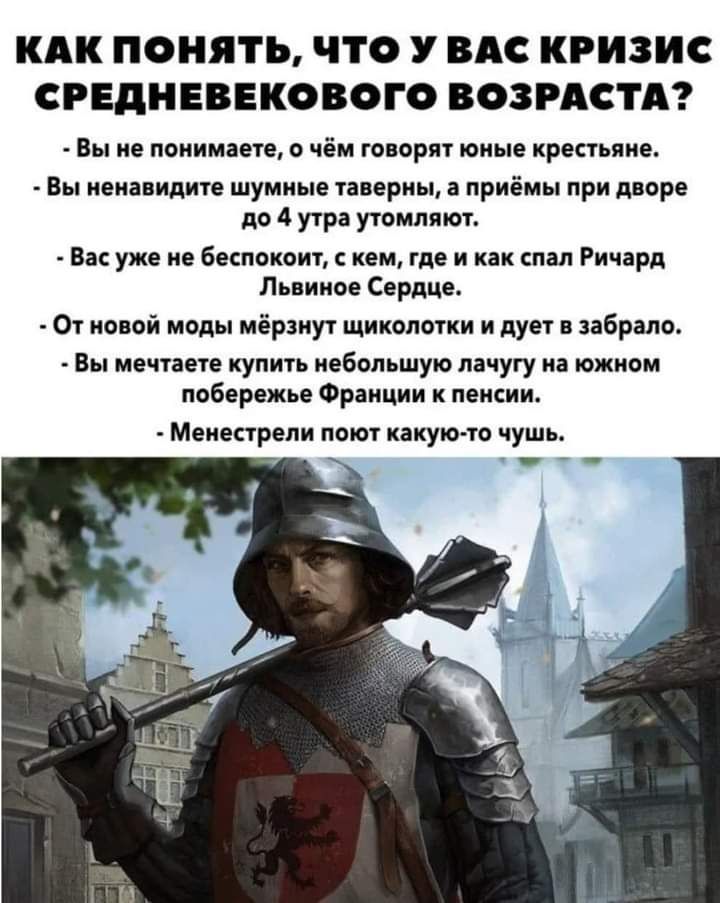 КАК ПОНЯТЬ, ЧТО У ВАС КРИЗИС СРЕДНЕВЕКОВОГО ВОЗРАСТА?

- Вы не понимаете, о чём говорят юные крестьяне.

- Вы ненавидите шумные таверны, а приёмы при дворе до 4 утра утомляют.

- Вас уже не беспокоит, с кем, где и как спал Ричард Львиное Сердце.

- От новой моды мёрзнут щиколотки и дует в забрало.

- Вы мечтаете купить небольшую лачугу на южном побережье Франции к пенсии.

- Менестрели поют какую-то чушь.